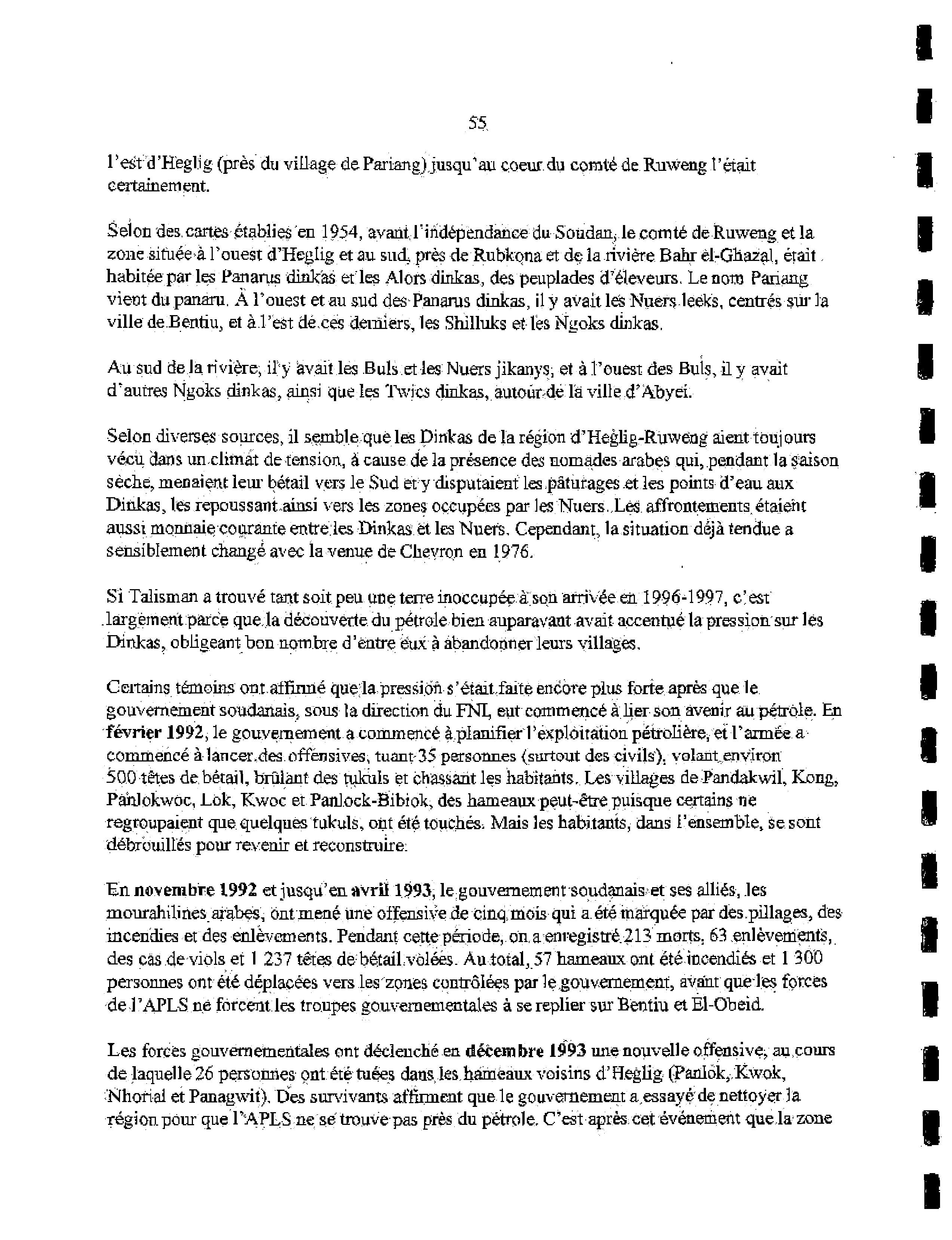 55

l'est d'Heglig (près du village de Pariang) jusqu'au coeur du comté de Ruweng l'était certainement.

Selon des cartes établies en 1954, avant l'indépendance du Soudan, le comté de Ruweng et la zone située à l'ouest d'Heglig et au sud, près de Rubkona et de la rivière Bahr el-Ghazal, était habitée par les Panarus dinkas et les Alors dinkas, des peuplades d'éleveurs. Le nom Pariang vient du panaru. À l'ouest et au sud des Panarus dinkas, il y avait les Nuers leeks, centrés sur la ville de Bentiu, et à l'est de ces derniers, les Shilluks et les Ngoks dinkas.

Au sud de la rivière, il y avait les Buls et les Nuers jikanys, et à l'ouest des Buls, il y avait d'autres Ngoks dinkas, ainsi que les Twics dinkas, autour de la ville d'Abyei.

Selon diverses sources, il semble que les Dinkas de la région d'Heglig-Ruweng aient toujours vécu dans un climat de tension, à cause de la présence des nomades arabes qui, pendant la saison sèche, menaient leur bétail vers le Sud et y disputaient les pâturages et les points d'eau aux Dinkas, les repoussant ainsi vers les zones occupées par les Nuers. Les affrontements étaient aussi monnaie courante entre les Dinkas et les Nuers. Cependant, la situation déjà tendue a sensiblement changé avec la venue de Chevron en 1976.

Si Talisman a trouvé tant soit peu une terre inoccupée à son arrivée en 1996-1997, c'est largement parce que la découverte du pétrole bien auparavant avait accentué la pression sur les Dinkas, obligeant bon nombre d'entre eux à abandonner leurs villages.

Certains témoins ont affirmé que la pression s'était faite encore plus forte après que le gouvernement soudanais, sous la direction du FNI, eut commencé à lier son avenir au pétrole. En **février 1992**, le gouvernement a commencé à planifier l'exploitation pétrolière, et l'armée a commencé à lancer des offensives, tuant 35 personnes (surtout des civils), volant environ 500 têtes de bétail, brûlant des tukuls et chassant les habitants. Les villages de Pandakwil, Kong, Panlokwoc, Lok, Kwoc et Panlock-Bibiok, des hameaux peut-être puisque certains ne regroupaient que quelques tukuls, ont été touchés. Mais les habitants, dans l'ensemble, se sont débrouillés pour revenir et reconstruire.

En **novembre 1992** et jusqu'en **avril 1993**, le gouvernement soudanais et ses alliés, les mourahilines arabes, ont mené une offensive de cinq mois qui a été marquée par des pillages, des incendies et des enlèvements. Pendant cette période, on a enregistré 213 morts, 63 enlèvements, des cas de viols et 1 237 têtes de bétail volées. Au total, 57 hameaux ont été incendiés et 1 300 personnes ont été déplacées vers les zones contrôlées par le gouvernement, avant que les forces de l'APLS ne forcent les troupes gouvernementales à se replier sur Bentiu et El-Obeid.

Les forces gouvernementales ont déclenché en **décembre 1993** une nouvelle offensive, au cours de laquelle 26 personnes ont été tuées dans les hameaux voisins d'Heglig (Panlok, Kwok, Nhorial et Panagwit). Des survivants affirment que le gouvernement a essayé de nettoyer la région pour que l'APLS ne se trouve pas près du pétrole. C'est après cet événement que la zone